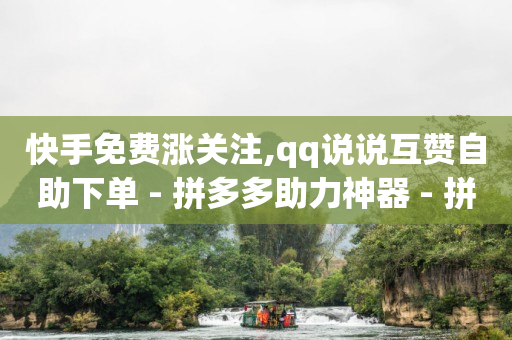 快手免费涨关注,qq说说互赞自助下单 - 拼多多助力神器 - 拼